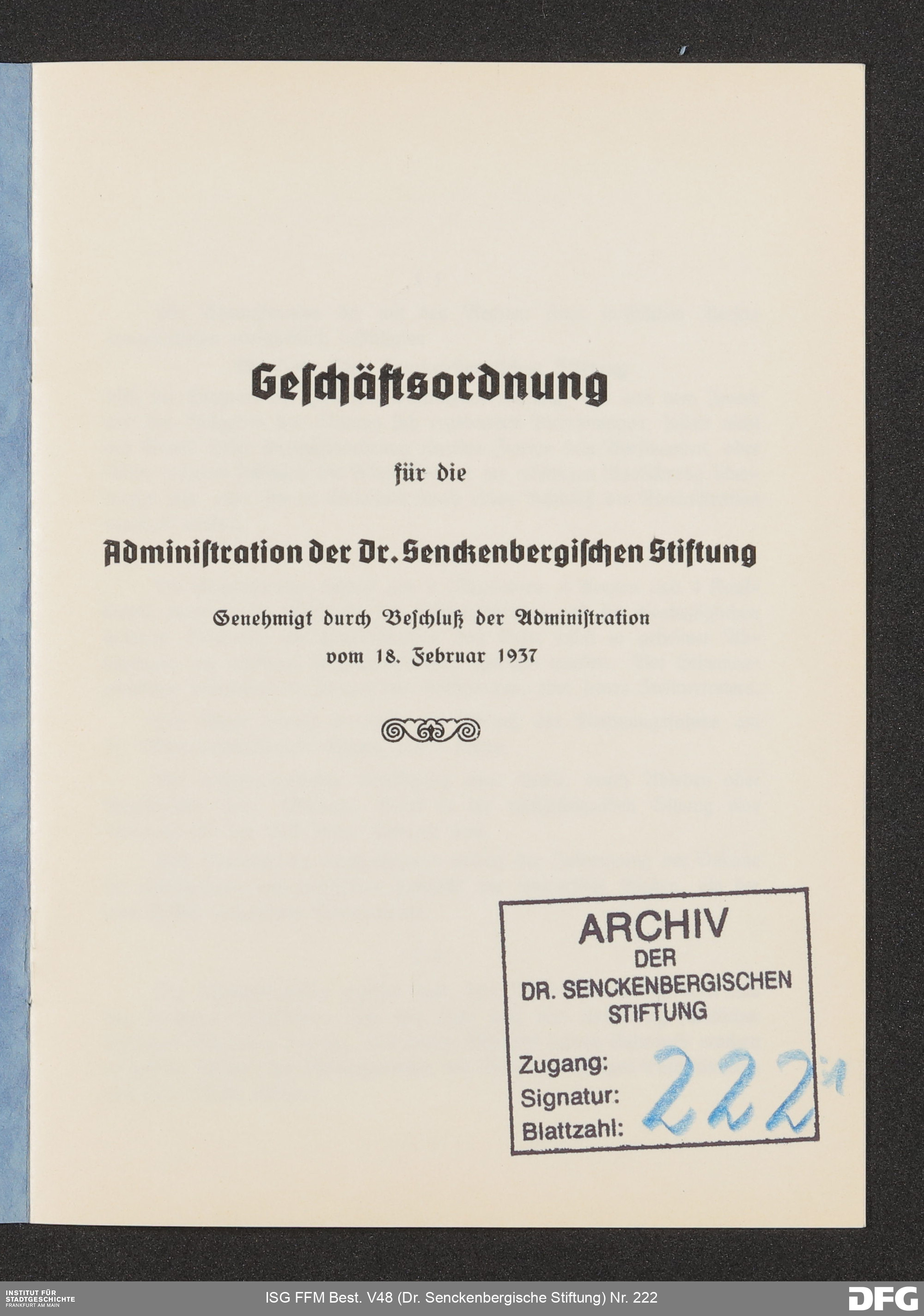 Geschäftsordnung

für die

Administration der Dr. Senckenbergischen Stiftung

Genehmigt durch Beschluß der Administration
vom 18. Februar 1937

ARCHIV
DER
DR. SENCKENBERGISCHEN
STIFTUNG

Zugang:
Signatur: 222
Blattzahl:

INSTITUT FÜR
STADTGESCHICHTE
FRANKFURT AM MAIN

ISG FFM Best. V48 (Dr. Senckenbergische Stiftung) Nr. 222

DFG